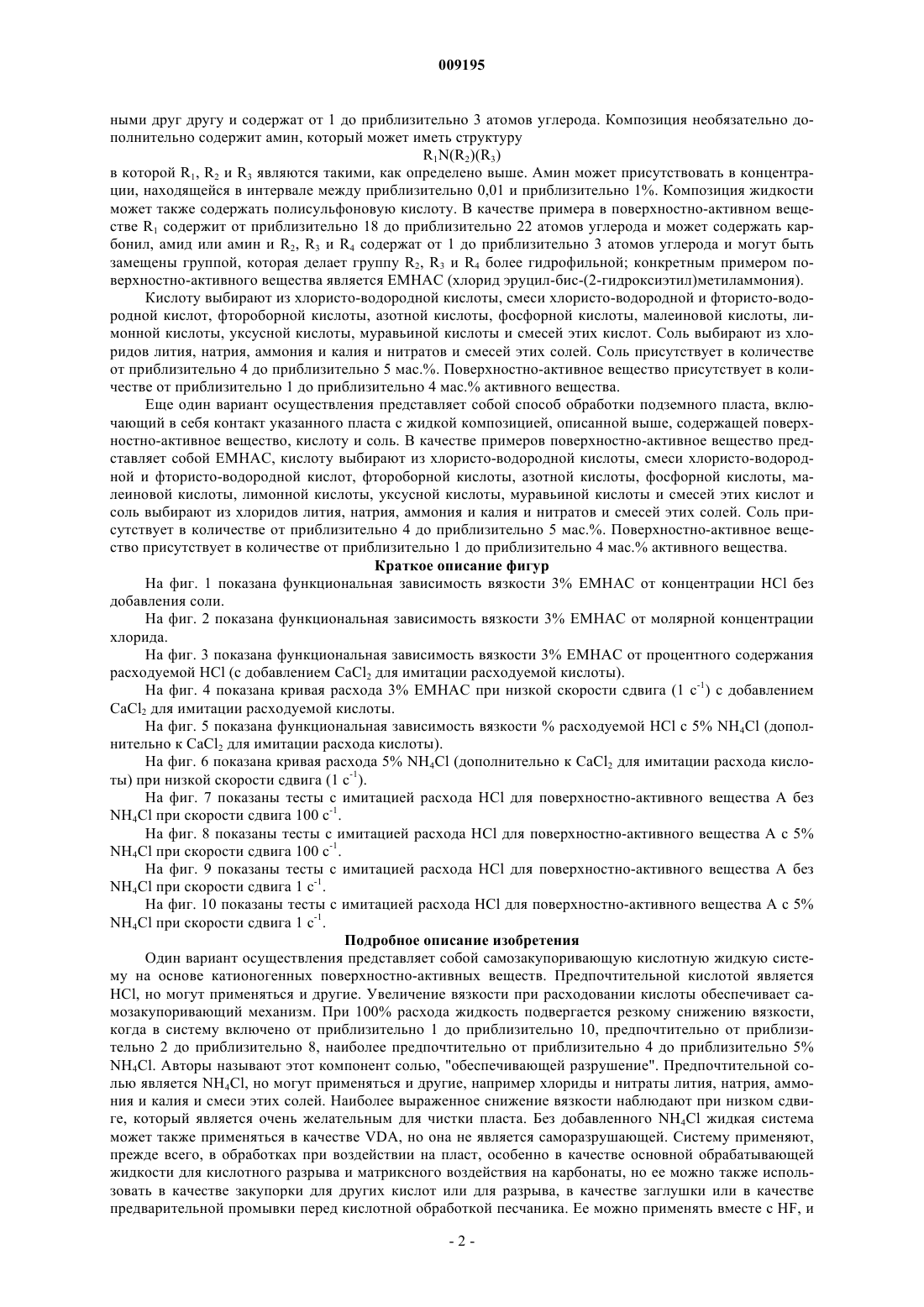 009195

ными друг другу и содержат от 1 до приблизительно 3 атомов углерода. Композиция необязательно дополнительно содержит амин, который может иметь структуру

$R_1N(R_2)(R_3)$

в которой $R_1$, $R_2$ и $R_3$ являются такими, как определено выше. Амин может присутствовать в концентрации, находящейся в интервале между приблизительно 0,01 и приблизительно 1%. Композиция жидкости может также содержать полисульфоновую кислоту. В качестве примера в поверхностно-активном веществе $R_1$ содержит от приблизительно 18 до приблизительно 22 атомов углерода и может содержать карбонил, амид или амин и $R_2$, $R_3$ и $R_4$ содержат от 1 до приблизительно 3 атомов углерода и могут быть замещены группой, которая делает группу $R_2$, $R_3$ и $R_4$ более гидрофильной; конкретным примером поверхностно-активного вещества является EMHAC (хлорид эруцил-бис-(2-гидроксиэтил)метиламмония).

Кислоту выбирают из хлористо-водородной кислоты, смеси хлористо-водородной и фтористо-водородной кислот, фтороборной кислоты, азотной кислоты, фосфорной кислоты, малеиновой кислоты, лимонной кислоты, уксусной кислоты, муравьиной кислоты и смесей этих кислот. Соль выбирают из хлоридов лития, натрия, аммония и калия и нитратов и смесей этих солей. Соль присутствует в количестве от приблизительно 4 до приблизительно 5 мас.%. Поверхностно-активное вещество присутствует в количестве от приблизительно 1 до приблизительно 4 мас.% активного вещества.

Еще один вариант осуществления представляет собой способ обработки подземного пласта, включающий в себя контакт указанного пласта с жидкой композицией, описанной выше, содержащей поверхностно-активное вещество, кислоту и соль. В качестве примеров поверхностно-активное вещество представляет собой EMHAC, кислоту выбирают из хлористо-водородной кислоты, смеси хлористо-водородной и фтористо-водородной кислот, фтороборной кислоты, азотной кислоты, фосфорной кислоты, малеиновой кислоты, лимонной кислоты, уксусной кислоты, муравьиной кислоты и смесей этих кислот и соль выбирают из хлоридов лития, натрия, аммония и калия и нитратов и смесей этих солей. Соль присутствует в количестве от приблизительно 4 до приблизительно 5 мас.%. Поверхностно-активное вещество присутствует в количестве от приблизительно 1 до приблизительно 4 мас.% активного вещества.

Краткое описание фигур

На фиг. 1 показана функциональная зависимость вязкости 3% EMHAC от концентрации HCl без добавления соли.

На фиг. 2 показана функциональная зависимость вязкости 3% EMHAC от молярной концентрации хлорида.

На фиг. 3 показана функциональная зависимость вязкости 3% EMHAC от процентного содержания расходуемой HCl (с добавлением $CaCl_2$ для имитации расходуемой кислоты).

На фиг. 4 показана кривая расхода 3% EMHAC при низкой скорости сдвига (1 $с^{-1}$) с добавлением $CaCl_2$ для имитации расходуемой кислоты.

На фиг. 5 показана функциональная зависимость вязкости % расходуемой HCl с 5% $NH_4Cl$ (дополнительно к $CaCl_2$ для имитации расхода кислоты).

На фиг. 6 показана кривая расхода 5% $NH_4Cl$ (дополнительно к $CaCl_2$ для имитации расхода кислоты) при низкой скорости сдвига (1 $с^{-1}$).

На фиг. 7 показаны тесты с имитацией расхода HCl для поверхностно-активного вещества А без $NH_4Cl$ при скорости сдвига 100 $с^{-1}$.

На фиг. 8 показаны тесты с имитацией расхода HCl для поверхностно-активного вещества А с 5% $NH_4Cl$ при скорости сдвига 100 $с^{-1}$.

На фиг. 9 показаны тесты с имитацией расхода HCl для поверхностно-активного вещества А без $NH_4Cl$ при скорости сдвига 1 $с^{-1}$.

На фиг. 10 показаны тесты с имитацией расхода HCl для поверхностно-активного вещества А с 5% $NH_4Cl$ при скорости сдвига 1 $с^{-1}$.

Подробное описание изобретения

Один вариант осуществления представляет собой самозакупоривающую кислотную жидкую систему на основе катионогенных поверхностно-активных веществ. Предпочтительной кислотой является HCl, но могут применяться и другие. Увеличение вязкости при расходовании кислоты обеспечивает самозакупоривающий механизм. При 100% расхода жидкость подвергается резкому снижению вязкости, когда в систему включено от приблизительно 1 до приблизительно 10, предпочтительно от приблизительно 2 до приблизительно 8, наиболее предпочтительно от приблизительно 4 до приблизительно 5% $NH_4Cl$. Авторы называют этот компонент солью, "обеспечивающей разрушение". Предпочтительной солью является $NH_4Cl$, но могут применяться и другие, например хлориды и нитраты лития, натрия, аммония и калия и смеси этих солей. Наиболее выраженное снижение вязкости наблюдают при низком сдвиге, который является очень желательным для чистки пласта. Без добавленного $NH_4Cl$ жидкая система может также применяться в качестве VDA, но она не является саморазрушающей. Систему применяют, прежде всего, в обработках при воздействии на пласт, особенно в качестве основной обрабатывающей жидкости для кислотного разрыва и матриксного воздействия на карбонаты, но ее можно также использовать в качестве закупорки для других кислот или для разрыва, в качестве заглушки или в качестве предварительной промывки перед кислотной обработкой песчаника. Ее можно применять вместе с HF, и

- 2 -